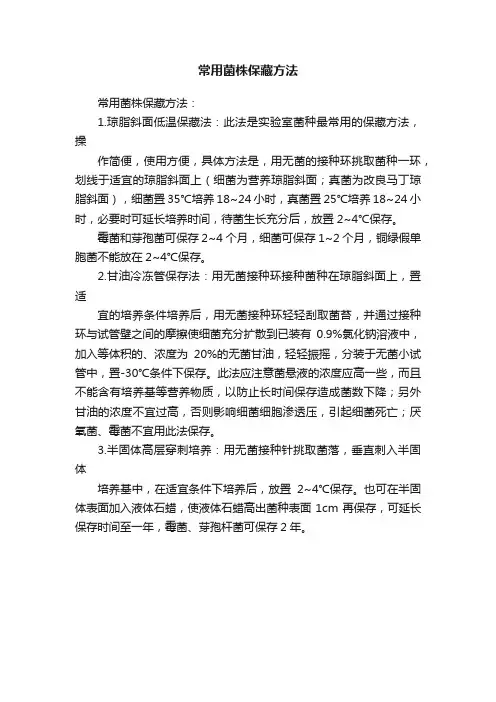 常用菌株保藏方法

常用菌株保藏方法：

1.琼脂斜面低温保藏法：此法是实验室菌种最常用的保藏方法，操

作简便，使用方便，具体方法是，用无菌的接种环挑取菌种一环，划线于适宜的琼脂斜面上（细菌为营养琼脂斜面；真菌为改良马丁琼脂斜面），细菌置 35℃培养 18~24 小时，真菌置 25℃培养 18~24 小时，必要时可延长培养时间，待菌生长充分后，放置 2~4℃保存。

霉菌和芽孢菌可保存 2~4 个月，细菌可保存 1~2 个月，铜绿假单胞菌不能放在 2~4℃保存。

2.甘油冷冻管保存法：用无菌接种环接种菌种在琼脂斜面上，置适

宜的培养条件培养后，用无菌接种环轻轻刮取菌苔，并通过接种环与试管壁之间的摩擦使细菌充分扩散到已装有 0.9%氯化钠溶液中，加入等体积的、浓度为 20%的无菌甘油，轻轻振摇，分装于无菌小试管中，置-30℃条件下保存。此法应注意菌悬液的浓度应高一些，而且不能含有培养基等营养物质，以防止长时间保存造成菌数下降；另外甘油的浓度不宜过高，否则影响细菌细胞渗透压，引起细菌死亡；厌氧菌、霉菌不宜用此法保存。

3.半固体高层穿刺培养：用无菌接种针挑取菌落，垂直刺入半固体

培养基中，在适宜条件下培养后，放置 2~4℃保存。也可在半固体表面加入液体石蜡，使液体石蜡高出菌种表面 1cm 再保存，可延长保存时间至一年，霉菌、芽孢杆菌可保存 2 年。